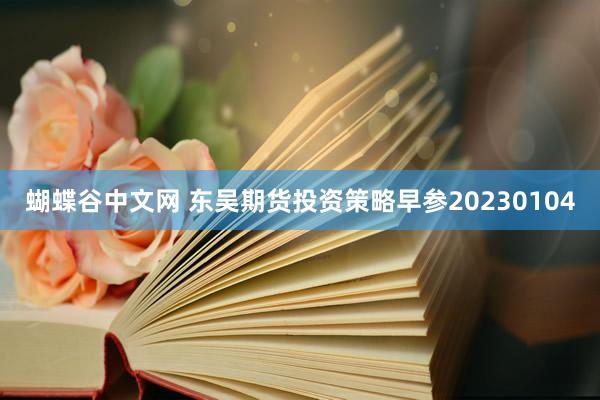 蝴蝶谷中文网 东吴期货投资策略早参20230104